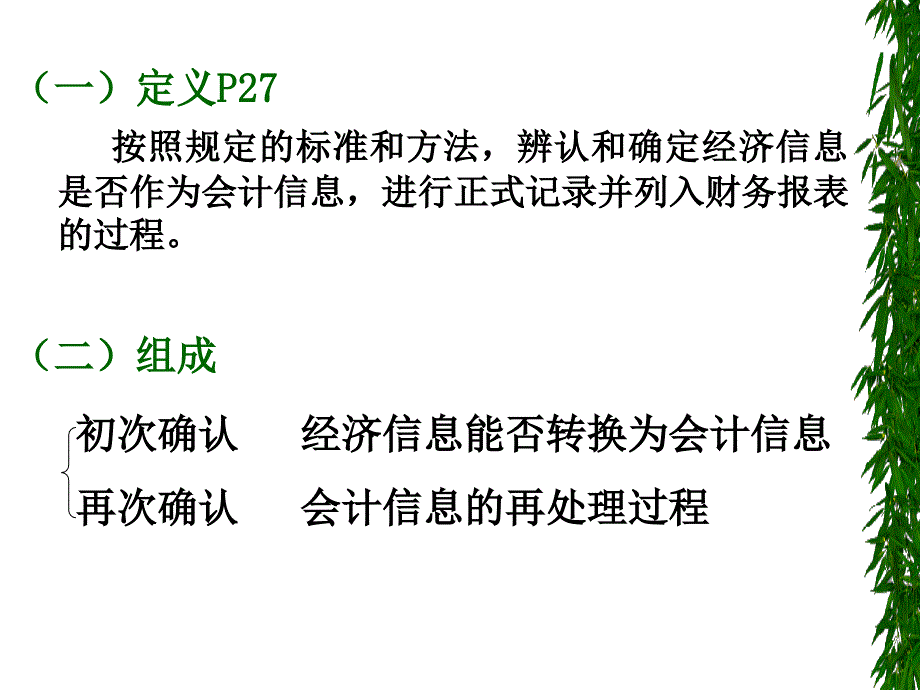 （一）定义P27

按照规定的标准和方法，辨认和确定经济信息是否作为会计信息，进行正式记录并列入财务报表的过程。

（二）组成

初次确认　经济信息能否转换为会计信息
再次确认　会计信息的再处理过程